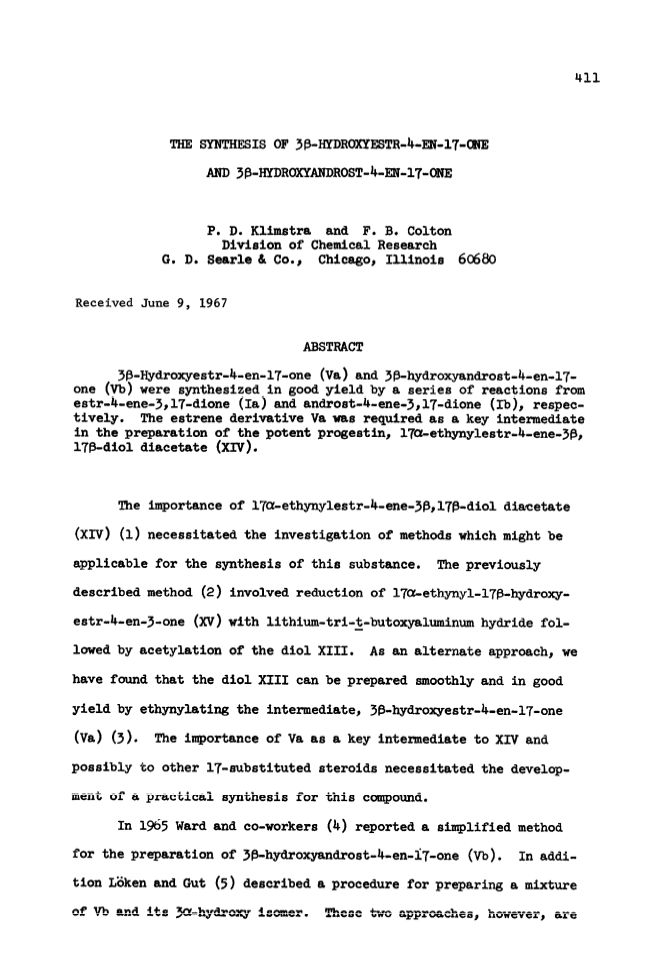 411

THE SYNTHESIS OF 3β-HYDROXYESTR-4-EN-17-ONE

AND 3β-HYDROXYANDROST-4-EN-17-ONE

P. D. Klimstra and F. B. Colton
Division of Chemical Research
G. D. Searle & Co., Chicago, Illinois 60680

Received June 9, 1967

ABSTRACT

3β-Hydroxyestr-4-en-17-one (Va) and 3β-hydroxyandrost-4-en-17-one (Vb) were synthesized in good yield by a series of reactions from estr-4-ene-3,17-dione (Ia) and androst-4-ene-3,17-dione (Ib), respectively. The estrene derivative Va was required as a key intermediate in the preparation of the potent progestin, 17α-ethynylestr-4-ene-3β, 17β-diol diacetate (XIV).

The importance of 17α-ethynylestr-4-ene-3β,17β-diol diacetate (XIV) (1) necessitated the investigation of methods which might be applicable for the synthesis of this substance. The previously described method (2) involved reduction of 17α-ethynyl-17β-hydroxyestr-4-en-3-one (XV) with lithium-tri-t-butoxyaluminum hydride followed by acetylation of the diol XIII. As an alternate approach, we have found that the diol XIII can be prepared smoothly and in good yield by ethynylating the intermediate, 3β-hydroxyestr-4-en-17-one (Va) (3). The importance of Va as a key intermediate to XIV and possibly to other 17-substituted steroids necessitated the development of a practical synthesis for this compound.

In 1965 Ward and co-workers (4) reported a simplified method for the preparation of 3β-hydroxyandrost-4-en-17-one (Vb). In addition Löken and Gut (5) described a procedure for preparing a mixture of Vb and its 3α-hydroxy isomer. These two approaches, however, are